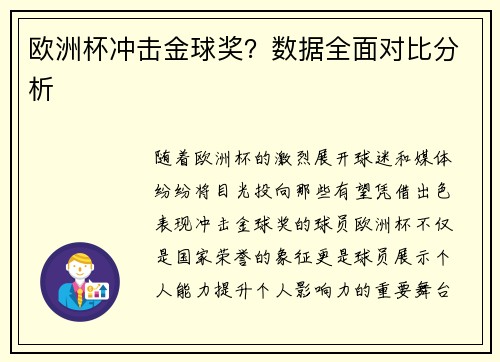 欧洲杯冲击金球奖？数据全面对比分析

随着欧洲杯的激烈展开球迷和媒体纷纷将目光投向那些有望凭借出色表现冲击金球奖的球员欧洲杯不仅是国家荣誉的象征更是球员展示个人能力提升个人影响力的重要舞台